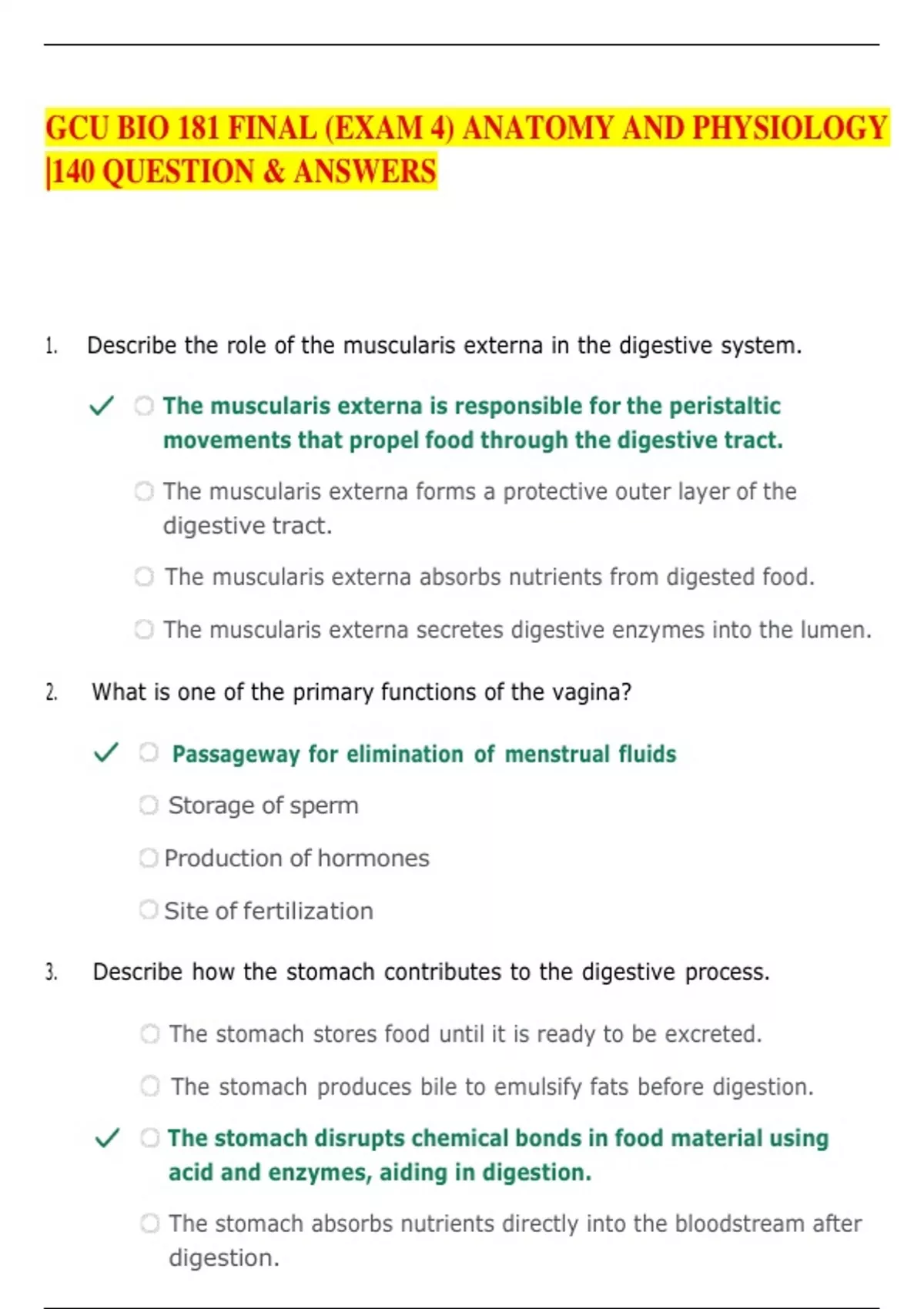 GCU BIO 181 FINAL (EXAM 4) ANATOMY AND PHYSIOLOGY |140 QUESTION & ANSWERS

1. Describe the role of the muscularis externa in the digestive system.

✓ The muscularis externa is responsible for the peristaltic movements that propel food through the digestive tract.

The muscularis externa forms a protective outer layer of the digestive tract.

The muscularis externa absorbs nutrients from digested food.

The muscularis externa secretes digestive enzymes into the lumen.

2. What is one of the primary functions of the vagina?

✓ Passageway for elimination of menstrual fluids

Storage of sperm

Production of hormones

Site of fertilization

3. Describe how the stomach contributes to the digestive process.

The stomach stores food until it is ready to be excreted.

The stomach produces bile to emulsify fats before digestion.

✓ The stomach disrupts chemical bonds in food material using acid and enzymes, aiding in digestion.

The stomach absorbs nutrients directly into the bloodstream after digestion.